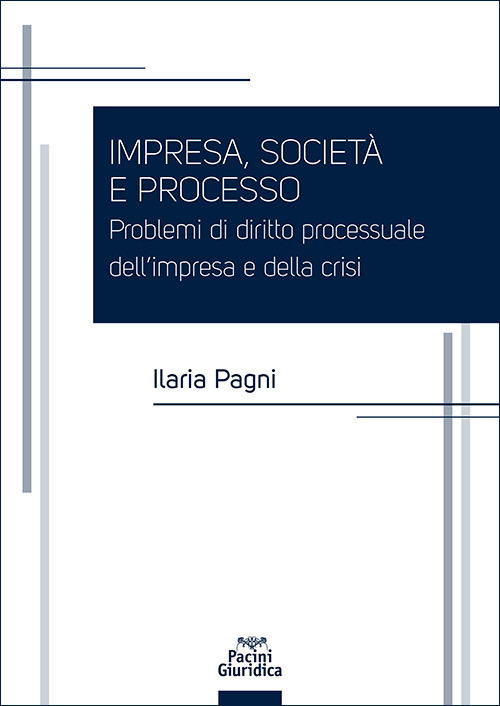 IMPRESA, SOCIETÀ E PROCESSO

Problemi di diritto processuale dell'impresa e della crisi

Ilaria Pagni

Pacini Giuridica